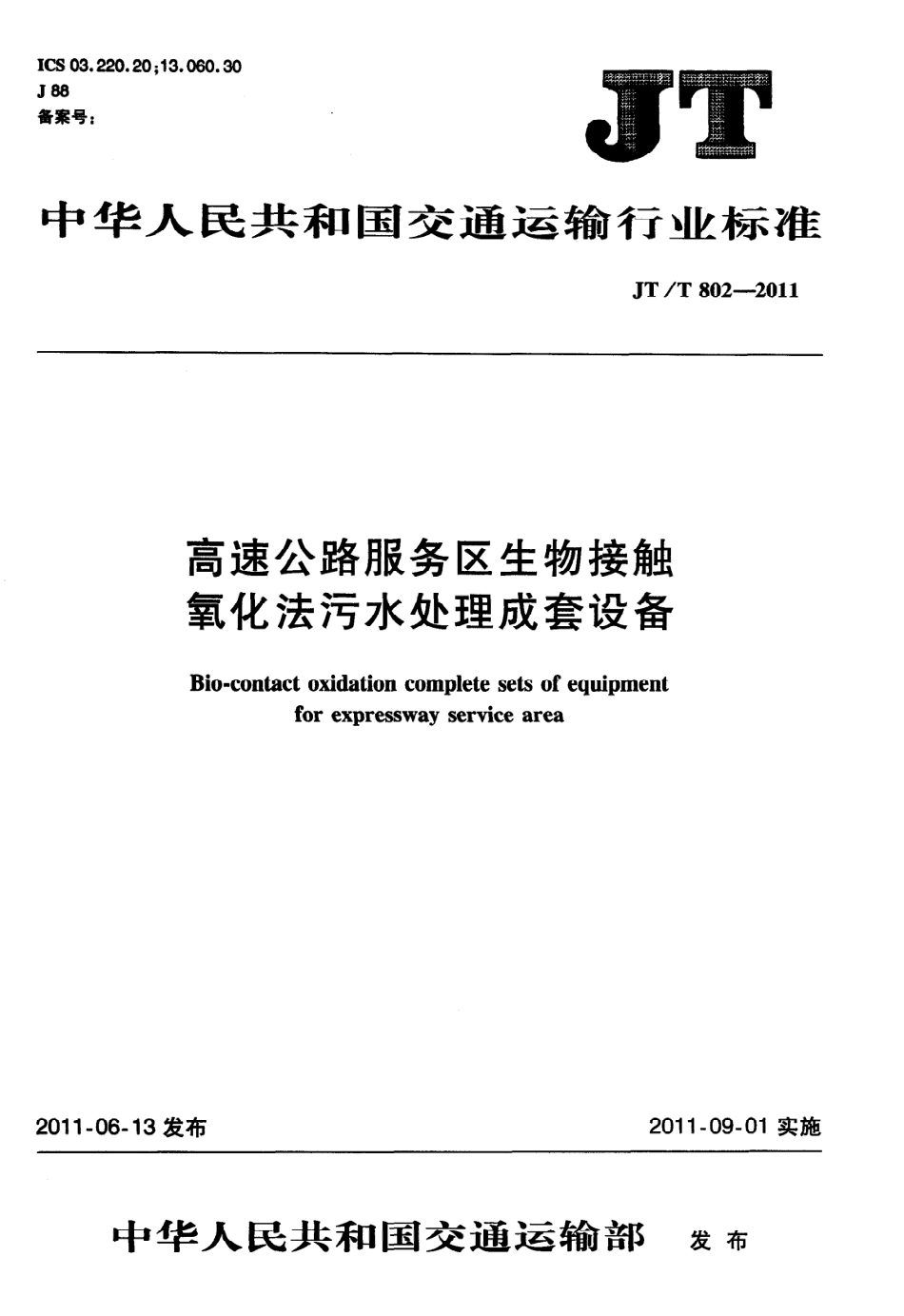 ICS 03.220.20;13.060.30
J 88
备案号:

JT

中华人民共和国交通运输行业标准

JT/T 802—2011

高速公路服务区生物接触氧化法污水处理成套设备

Bio-contact oxidation complete sets of equipment for expressway service area

2011-06-13 发布

2011-09-01 实施

中华人民共和国交通运输部 发布